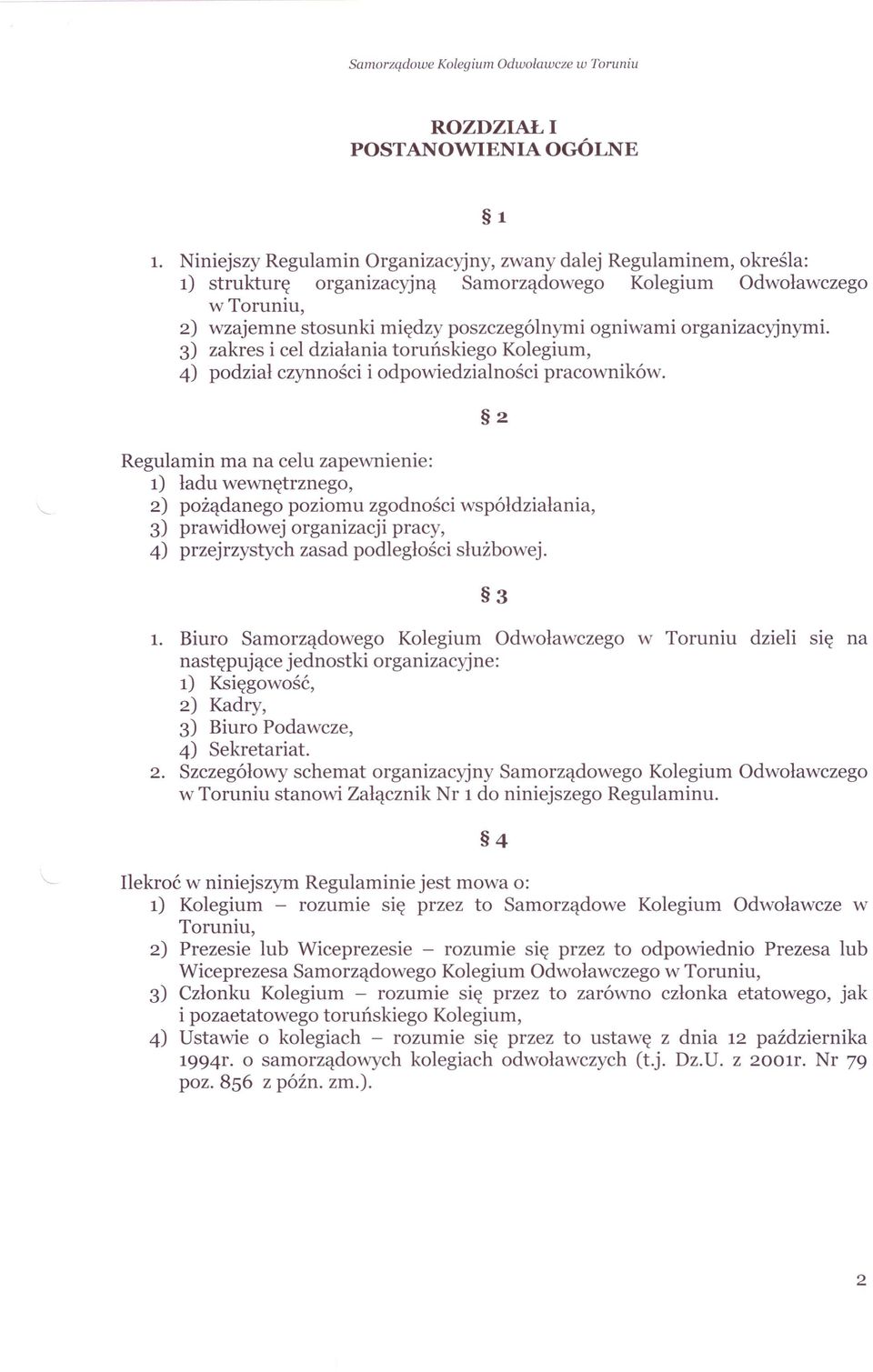 Samorządowe Kolegium Odwoławcze w Toruniu

ROZDZIAŁ I
POSTANOWIENIA OGÓLNE

§ 1

1. Niniejszy Regulamin Organizacyjny, zwany dalej Regulaminem, określa:
1) strukturę organizacyjną Samorządowego Kolegium Odwoławczego w Toruniu,
2) wzajemne stosunki między poszczególnymi ogniwami organizacyjnymi.
3) zakres i cel działania toruńskiego Kolegium,
4) podział czynności i odpowiedzialności pracowników.

§ 2

Regulamin ma na celu zapewnienie:
1) ładu wewnętrznego,
2) pożądanego poziomu zgodności współdziałania,
3) prawidłowej organizacji pracy,
4) przejrzystych zasad podległości służbowej.

§ 3

1. Biuro Samorządowego Kolegium Odwoławczego w Toruniu dzieli się na następujące jednostki organizacyjne:
1) Księgowość,
2) Kadry,
3) Biuro Podawcze,
4) Sekretariat.
2. Szczegółowy schemat organizacyjny Samorządowego Kolegium Odwoławczego w Toruniu stanowi Załącznik Nr 1 do niniejszego Regulaminu.

§ 4

Ilekroć w niniejszym Regulaminie jest mowa o:
1) Kolegium – rozumie się przez to Samorządowe Kolegium Odwoławcze w Toruniu,
2) Prezesie lub Wiceprezesie – rozumie się przez to odpowiednio Prezesa lub Wiceprezesa Samorządowego Kolegium Odwoławczego w Toruniu,
3) Członku Kolegium – rozumie się przez to zarówno członka etatowego, jak i pozaetatowego toruńskiego Kolegium,
4) Ustawie o kolegiach – rozumie się przez to ustawę z dnia 12 października 1994r. o samorządowych kolegiach odwoławczych (t.j. Dz.U. z 2001r. Nr 79 poz. 856 z późn. zm.).

2